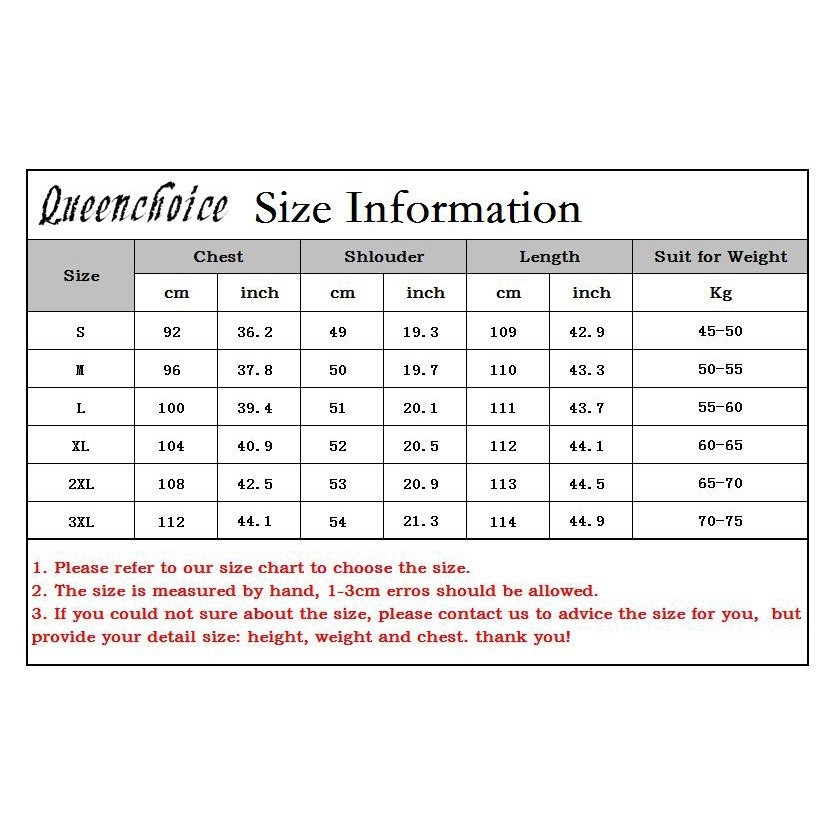 Queenchoice Size Information

| Size | Chest | | Shlouder | | Length | | Suit for Weight |
|---|---|---|---|---|---|---|---|
| | cm | inch | cm | inch | cm | inch | Kg |
| S | 92 | 36.2 | 49 | 19.3 | 109 | 42.9 | 45-50 |
| M | 96 | 37.8 | 50 | 19.7 | 110 | 43.3 | 50-55 |
| L | 100 | 39.4 | 51 | 20.1 | 111 | 43.7 | 55-60 |
| XL | 104 | 40.9 | 52 | 20.5 | 112 | 44.1 | 60-65 |
| 2XL | 108 | 42.5 | 53 | 20.9 | 113 | 44.5 | 65-70 |
| 3XL | 112 | 44.1 | 54 | 21.3 | 114 | 44.9 | 70-75 |

1. Please refer to our size chart to choose the size.
2. The size is measured by hand, 1-3cm erros should be allowed.
3. If you could not sure about the size, please contact us to advice the size for you, but provide your detail size: height, weight and chest. thank you!